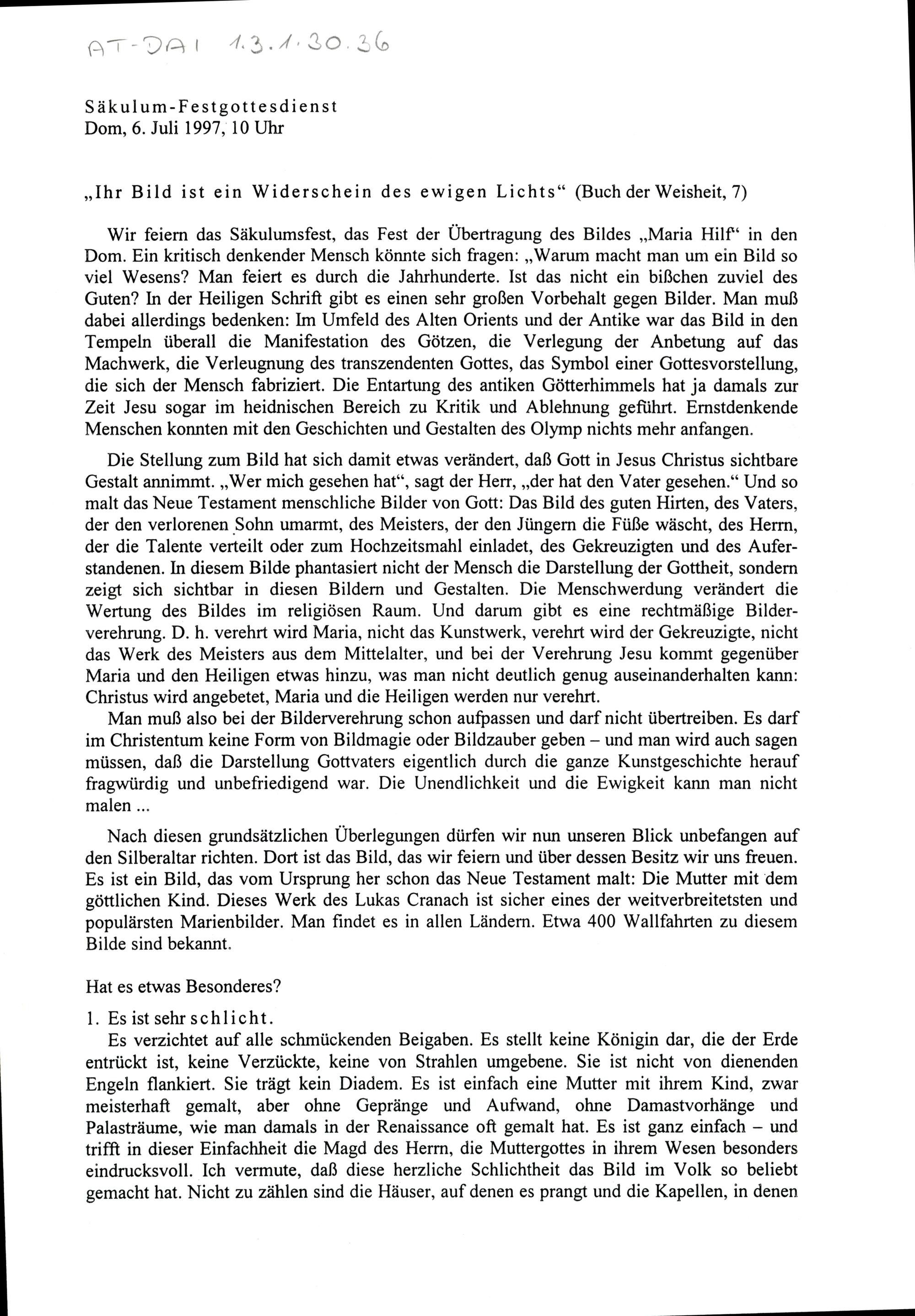 AT-DAI 1.3.1.30.36

Säkulum-Festgottesdienst
Dom, 6. Juli 1997, 10 Uhr

„Ihr Bild ist ein Widerschein des ewigen Lichts“ (Buch der Weisheit, 7)

Wir feiern das Säkulumsfest, das Fest der Übertragung des Bildes „Maria Hilf“ in den Dom. Ein kritisch denkender Mensch könnte sich fragen: „Warum macht man um ein Bild so viel Wesens? Man feiert es durch die Jahrhunderte. Ist das nicht ein bißchen zuviel des Guten? In der Heiligen Schrift gibt es einen sehr großen Vorbehalt gegen Bilder. Man muß dabei allerdings bedenken: Im Umfeld des Alten Orients und der Antike war das Bild in den Tempeln überall die Manifestation des Götzen, die Verlegung der Anbetung auf das Machwerk, die Verleugnung des transzendenten Gottes, das Symbol einer Gottesvorstellung, die sich der Mensch fabriziert. Die Entartung des antiken Götterhimmels hat ja damals zur Zeit Jesu sogar im heidnischen Bereich zu Kritik und Ablehnung geführt. Ernstdenkende Menschen konnten mit den Geschichten und Gestalten des Olymp nichts mehr anfangen.

Die Stellung zum Bild hat sich damit etwas verändert, daß Gott in Jesus Christus sichtbare Gestalt annimmt. „Wer mich gesehen hat“, sagt der Herr, „der hat den Vater gesehen.“ Und so malt das Neue Testament menschliche Bilder von Gott: Das Bild des guten Hirten, des Vaters, der den verlorenen Sohn umarmt, des Meisters, der den Jüngern die Füße wäscht, des Herrn, der die Talente verteilt oder zum Hochzeitsmahl einladet, des Gekreuzigten und des Auferstandenen. In diesem Bilde phantasiert nicht der Mensch die Darstellung der Gottheit, sondern zeigt sich sichtbar in diesen Bildern und Gestalten. Die Menschwerdung verändert die Wertung des Bildes im religiösen Raum. Und darum gibt es eine rechtmäßige Bilderverehrung. D. h. verehrt wird Maria, nicht das Kunstwerk, verehrt wird der Gekreuzigte, nicht das Werk des Meisters aus dem Mittelalter, und bei der Verehrung Jesu kommt gegenüber Maria und den Heiligen etwas hinzu, was man nicht deutlich genug auseinanderhalten kann: Christus wird angebetet, Maria und die Heiligen werden nur verehrt.

Man muß also bei der Bilderverehrung schon aufpassen und darf nicht übertreiben. Es darf im Christentum keine Form von Bildmagie oder Bildzauber geben – und man wird auch sagen müssen, daß die Darstellung Gottvaters eigentlich durch die ganze Kunstgeschichte herauf fragwürdig und unbefriedigend war. Die Unendlichkeit und die Ewigkeit kann man nicht malen ...

Nach diesen grundsätzlichen Überlegungen dürfen wir nun unseren Blick unbefangen auf den Silberaltar richten. Dort ist das Bild, das wir feiern und über dessen Besitz wir uns freuen. Es ist ein Bild, das vom Ursprung her schon das Neue Testament malt: Die Mutter mit dem göttlichen Kind. Dieses Werk des Lukas Cranach ist sicher eines der weitverbreitetsten und populärsten Marienbilder. Man findet es in allen Ländern. Etwa 400 Wallfahrten zu diesem Bilde sind bekannt.

Hat es etwas Besonderes?

1. Es ist sehr schlicht.

Es verzichtet auf alle schmückenden Beigaben. Es stellt keine Königin dar, die der Erde entrückt ist, keine Verzückte, keine von Strahlen umgebene. Sie ist nicht von dienenden Engeln flankiert. Sie trägt kein Diadem. Es ist einfach eine Mutter mit ihrem Kind, zwar meisterhaft gemalt, aber ohne Gepränge und Aufwand, ohne Damastvorhänge und Palasträume, wie man damals in der Renaissance oft gemalt hat. Es ist ganz einfach – und trifft in dieser Einfachheit die Magd des Herrn, die Muttergottes in ihrem Wesen besonders eindrucksvoll. Ich vermute, daß diese herzliche Schlichtheit das Bild im Volk so beliebt gemacht hat. Nicht zu zählen sind die Häuser, auf denen es prangt und die Kapellen, in denen